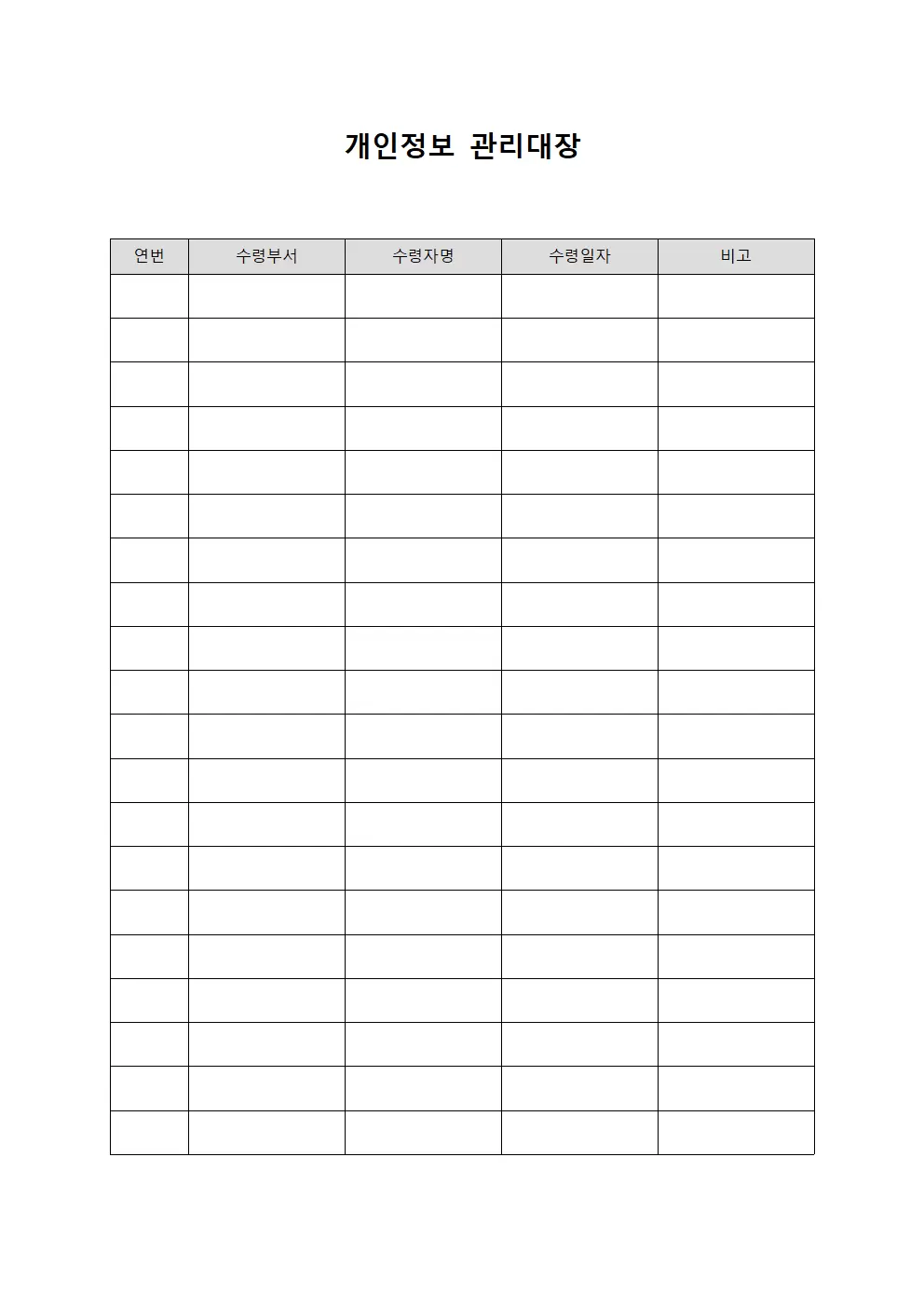 개인정보 관리대장

| 연번 | 수령부서 | 수령자명 | 수령일자 | 비고 |
|---|---|---|---|---|
| | | | | |
| | | | | |
| | | | | |
| | | | | |
| | | | | |
| | | | | |
| | | | | |
| | | | | |
| | | | | |
| | | | | |
| | | | | |
| | | | | |
| | | | | |
| | | | | |
| | | | | |
| | | | | |
| | | | | |
| | | | | |
| | | | | |
| | | | | |